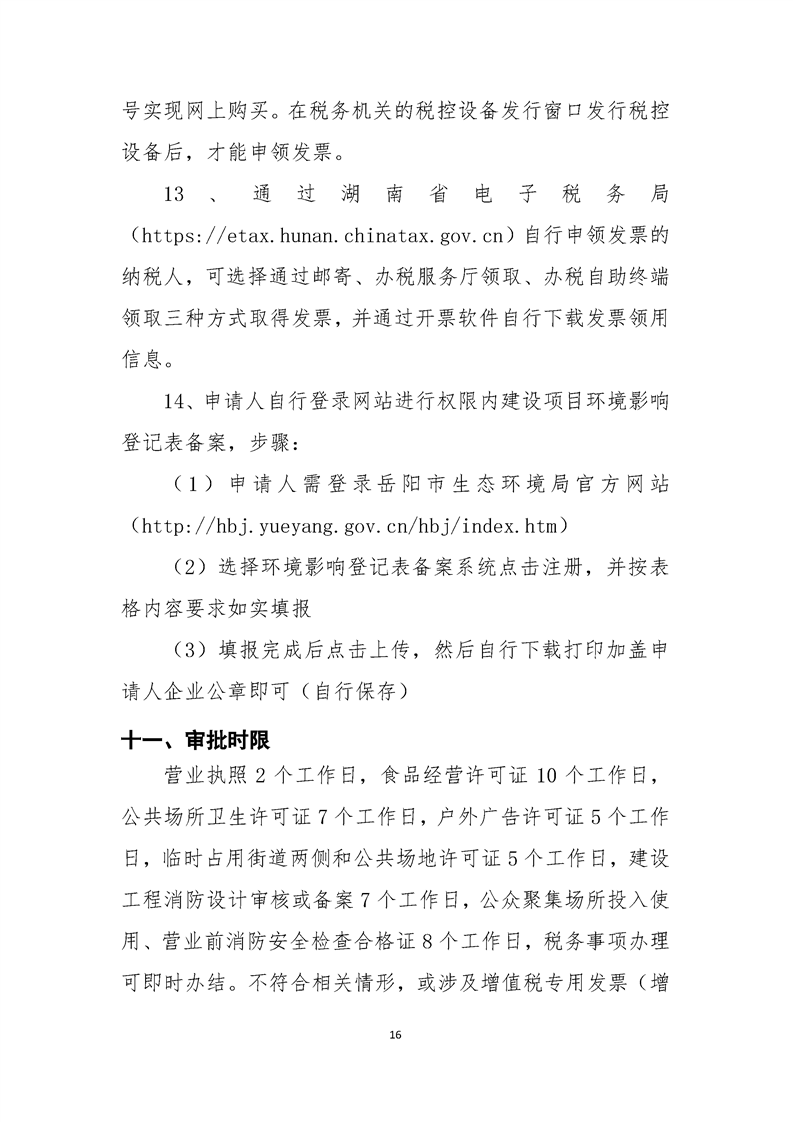 号实现网上购买。在税务机关的税控设备发行窗口发行税控设备后，才能申领发票。

13、通过湖南省电子税务局（https://etax.hunan.chinatax.gov.cn）自行申领发票的纳税人，可选择通过邮寄、办税服务厅领取、办税自助终端领取三种方式取得发票，并通过开票软件自行下载发票领用信息。

14、申请人自行登录网站进行权限内建设项目环境影响登记表备案，步骤：

（1）申请人需登录岳阳市生态环境局官方网站（http://hbj.yueyang.gov.cn/hbj/index.htm）

（2）选择环境影响登记表备案系统点击注册，并按表格内容要求如实填报

（3）填报完成后点击上传，然后自行下载打印加盖申请人企业公章即可（自行保存）

十一、审批时限

营业执照 2 个工作日，食品经营许可证 10 个工作日，公共场所卫生许可证 7 个工作日，户外广告许可证 5 个工作日，临时占用街道两侧和公共场地许可证 5 个工作日，建设工程消防设计审核或备案 7 个工作日，公众聚集场所投入使用、营业前消防安全检查合格证 8 个工作日，税务事项办理可即时办结。不符合相关情形，或涉及增值税专用发票（增

16